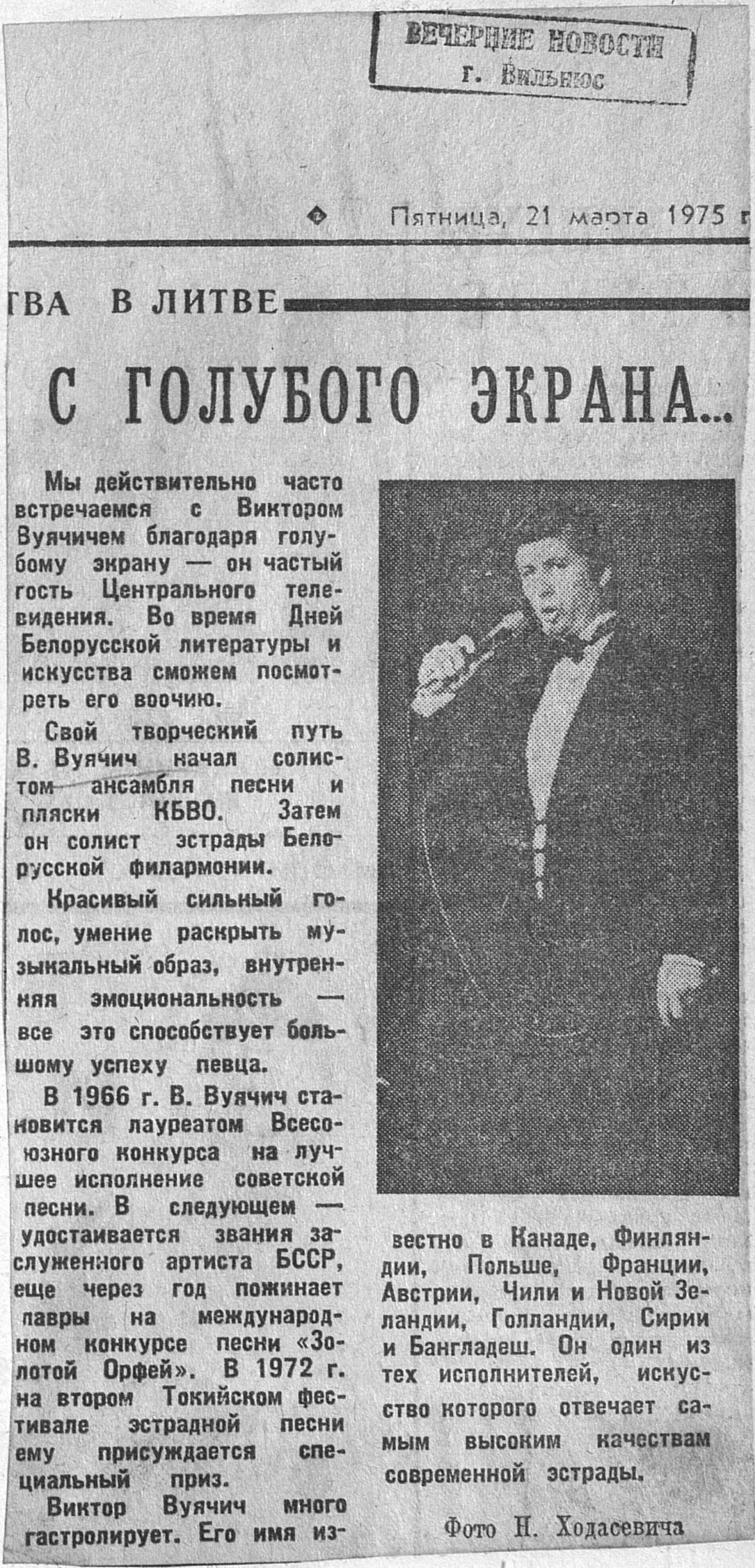 ВЕЧЕРНИЕ НОВОСТИ
г. Вильнюс

Пятница, 21 марта 1975 г

ТВА В ЛИТВЕ

С ГОЛУБОГО ЭКРАНА...

Мы действительно часто встречаемся с Виктором Вуячичем благодаря голубому экрану — он частый гость Центрального телевидения. Во время Дней Белорусской литературы и искусства сможем посмотреть его воочию.

Свой творческий путь В. Вуячич начал солистом ансамбля песни и пляски КБВО. Затем он солист эстрады Белорусской филармонии.

Красивый сильный голос, умение раскрыть музыкальный образ, внутренняя эмоциональность — все это способствует большому успеху певца.

В 1966 г. В. Вуячич становится лауреатом Всесоюзного конкурса на лучшее исполнение советской песни. В следующем — удостаивается звания заслуженного артиста БССР, еще через год пожинает лавры на международном конкурсе песни «Золотой Орфей». В 1972 г. на втором Токийском фестивале эстрадной песни ему присуждается специальный приз.

Виктор Вуячич много гастролирует. Его имя известно в Канаде, Финляндии, Польше, Франции, Австрии, Чили и Новой Зеландии, Голландии, Сирии и Бангладеш. Он один из тех исполнителей, искусство которого отвечает самым высоким качествам современной эстрады.

Фото Н. Ходасевича